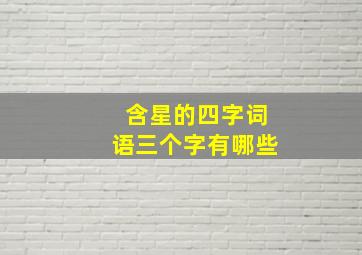 含星的四字词语三个字有哪些